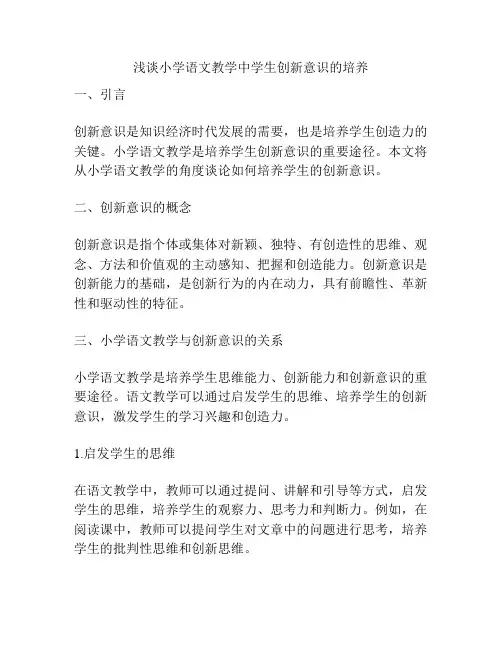 浅谈小学语文教学中学生创新意识的培养

一、引言

创新意识是知识经济时代发展的需要，也是培养学生创造力的关键。小学语文教学是培养学生创新意识的重要途径。本文将从小学语文教学的角度谈论如何培养学生的创新意识。

二、创新意识的概念

创新意识是指个体或集体对新颖、独特、有创造性的思维、观念、方法和价值观的主动感知、把握和创造能力。创新意识是创新能力的基础，是创新行为的内在动力，具有前瞻性、革新性和驱动性的特征。

三、小学语文教学与创新意识的关系

小学语文教学是培养学生思维能力、创新能力和创新意识的重要途径。语文教学可以通过启发学生的思维、培养学生的创新意识，激发学生的学习兴趣和创造力。

1.启发学生的思维

在语文教学中，教师可以通过提问、讲解和引导等方式，启发学生的思维，培养学生的观察力、思考力和判断力。例如，在阅读课中，教师可以提问学生对文章中的问题进行思考，培养学生的批判性思维和创新思维。